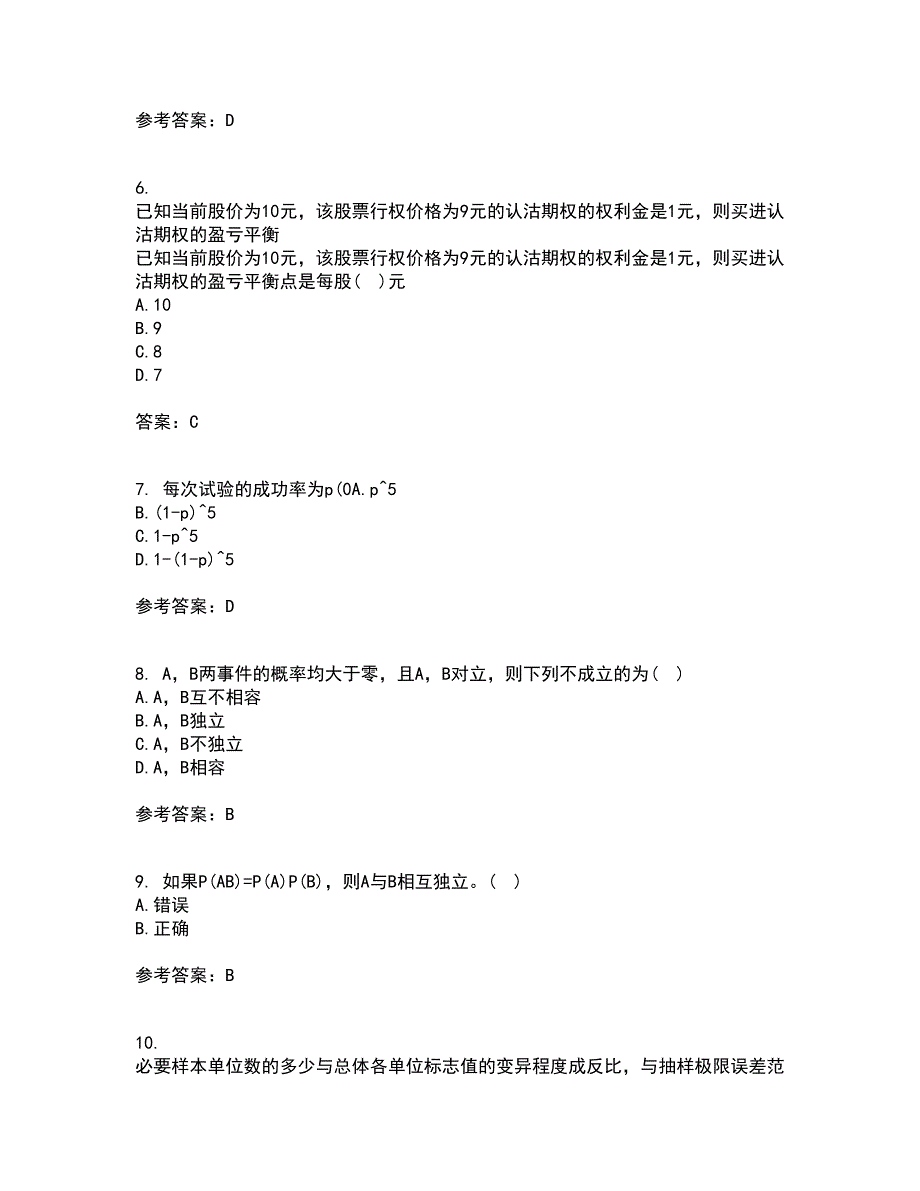 参考答案：D

6.
已知当前股价为10元，该股票行权价格为9元的认沽期权的权利金是1元，则买进认沽期权的盈亏平衡
已知当前股价为10元，该股票行权价格为9元的认沽期权的权利金是1元，则买进认沽期权的盈亏平衡点是每股(  )元
A.10
B.9
C.8
D.7

答案：C

7. 每次试验的成功率为p(0A.p^5
B.(1-p)^5
C.1-p^5
D.1-(1-p)^5

参考答案：D

8. A，B两事件的概率均大于零，且A，B对立，则下列不成立的为(  )
A.A，B互不相容
B.A，B独立
C.A，B不独立
D.A，B相容

参考答案：B

9. 如果P(AB)=P(A)P(B)，则A与B相互独立。(  )
A.错误
B.正确

参考答案：B

10.
必要样本单位数的多少与总体各单位标志值的变异程度成反比，与抽样极限误差范